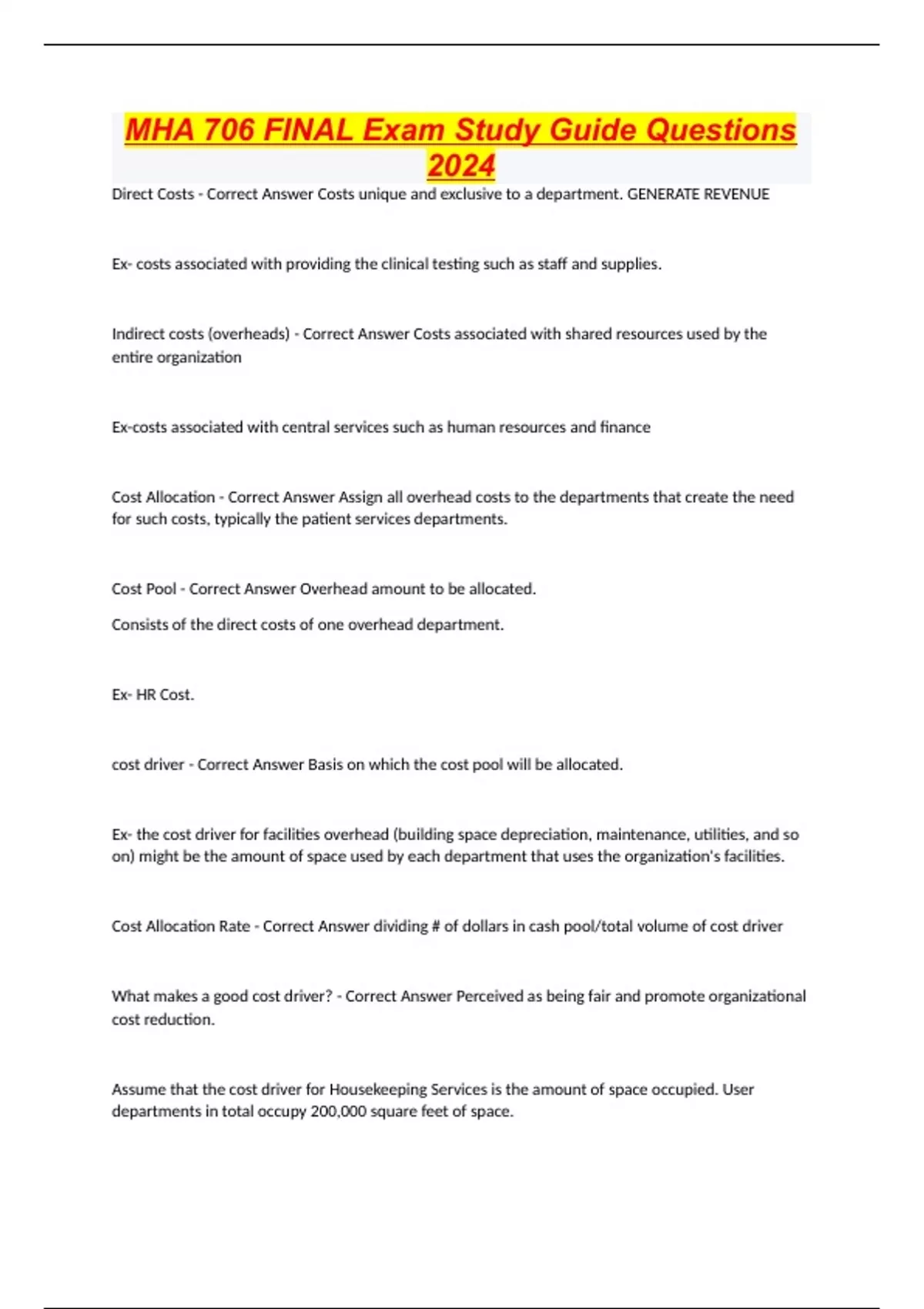 MHA 706 FINAL Exam Study Guide Questions 2024

Direct Costs - Correct Answer Costs unique and exclusive to a department. GENERATE REVENUE

Ex- costs associated with providing the clinical testing such as staff and supplies.

Indirect costs (overheads) - Correct Answer Costs associated with shared resources used by the entire organization

Ex-costs associated with central services such as human resources and finance

Cost Allocation - Correct Answer Assign all overhead costs to the departments that create the need for such costs, typically the patient services departments.

Cost Pool - Correct Answer Overhead amount to be allocated.

Consists of the direct costs of one overhead department.

Ex- HR Cost.

cost driver - Correct Answer Basis on which the cost pool will be allocated.

Ex- the cost driver for facilities overhead (building space depreciation, maintenance, utilities, and so on) might be the amount of space used by each department that uses the organization's facilities.

Cost Allocation Rate - Correct Answer dividing # of dollars in cash pool/total volume of cost driver

What makes a good cost driver? - Correct Answer Perceived as being fair and promote organizational cost reduction.

Assume that the cost driver for Housekeeping Services is the amount of space occupied. User departments in total occupy 200,000 square feet of space.